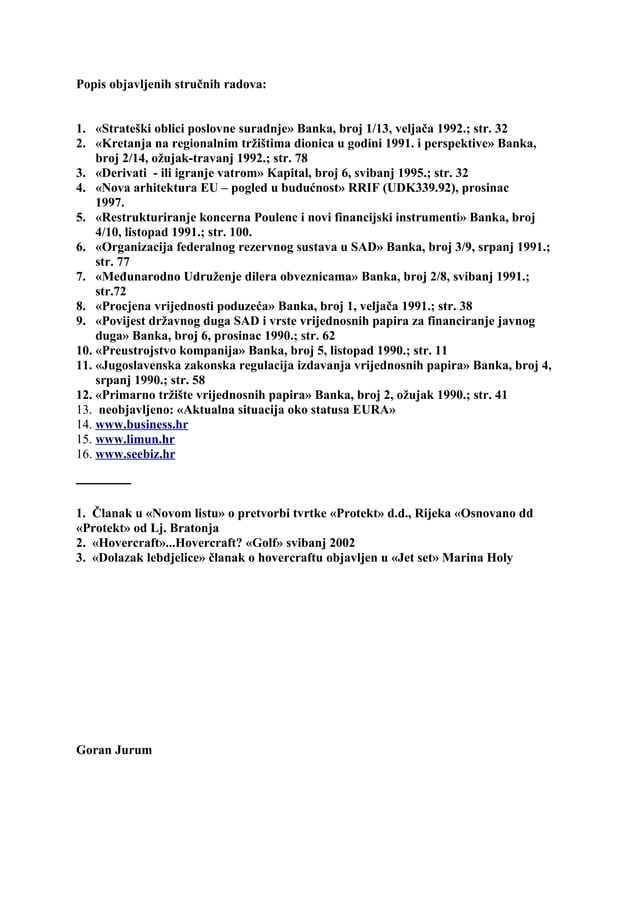 Popis objavljenih stručnih radova:

1. «Strateški oblici poslovne suradnje» Banka, broj 1/13, veljača 1992.; str. 32
2. «Kretanja na regionalnim tržištima dionica u godini 1991. i perspektive» Banka, broj 2/14, ožujak-travanj 1992.; str. 78
3. «Derivati - ili igranje vatrom» Kapital, broj 6, svibanj 1995.; str. 32
4. «Nova arhitektura EU – pogled u budućnost» RRIF (UDK339.92), prosinac 1997.
5. «Restrukturiranje koncerna Poulenc i novi financijski instrumenti» Banka, broj 4/10, listopad 1991.; str. 100.
6. «Organizacija federalnog rezervnog sustava u SAD» Banka, broj 3/9, srpanj 1991.; str. 77
7. «Međunarodno Udruženje dilera obveznicama» Banka, broj 2/8, svibanj 1991.; str.72
8. «Procjena vrijednosti poduzeća» Banka, broj 1, veljača 1991.; str. 38
9. «Povijest državnog duga SAD i vrste vrijednosnih papira za financiranje javnog duga» Banka, broj 6, prosinac 1990.; str. 62
10. «Preustrojstvo kompanija» Banka, broj 5, listopad 1990.; str. 11
11. «Jugoslavenska zakonska regulacija izdavanja vrijednosnih papira» Banka, broj 4, srpanj 1990.; str. 58
12. «Primarno tržište vrijednosnih papira» Banka, broj 2, ožujak 1990.; str. 41
13. neobjavljeno: «Aktualna situacija oko statusa EURA»
14. www.business.hr
15. www.limun.hr
16. www.seebiz.hr

1. Članak u «Novom listu» o pretvorbi tvrtke «Protekt» d.d., Rijeka «Osnovano dd «Protekt» od Lj. Bratonja
2. «Hovercraft»...Hovercraft? «Golf» svibanj 2002
3. «Dolazak lebdjelice» članak o hovercraftu objavljen u «Jet set» Marina Holy

Goran Jurum